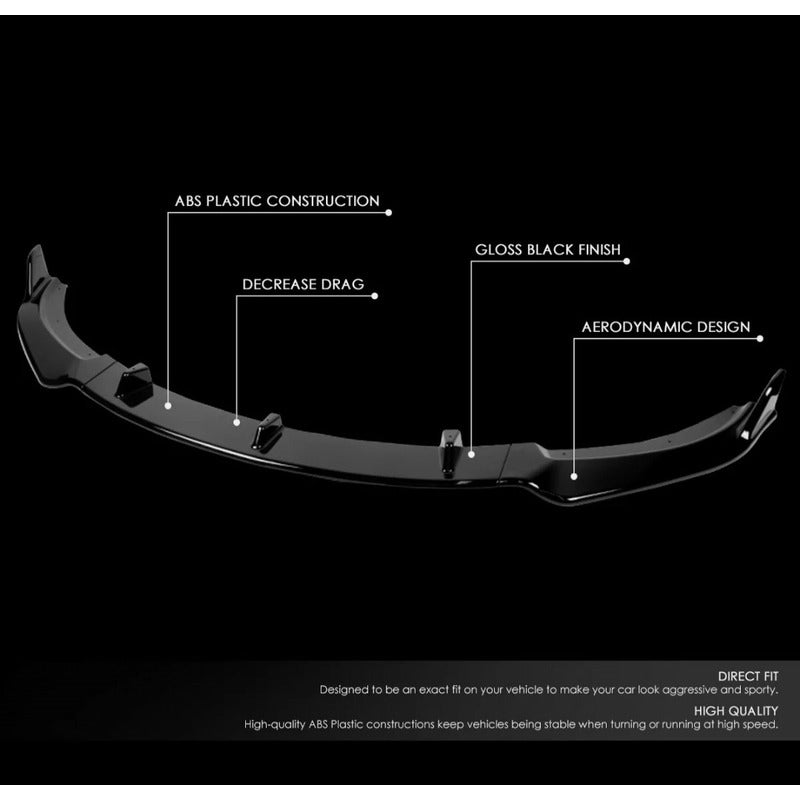 ABS PLASTIC CONSTRUCTION

GLOSS BLACK FINISH

DECREASE DRAG

AERODYNAMIC DESIGN

DIRECT FIT

Designed to be an exact fit on your vehicle to make your car look aggressive and sporty.

HIGH QUALITY

High-quality ABS Plastic constructions keep vehicles being stable when turning or running at high speed.